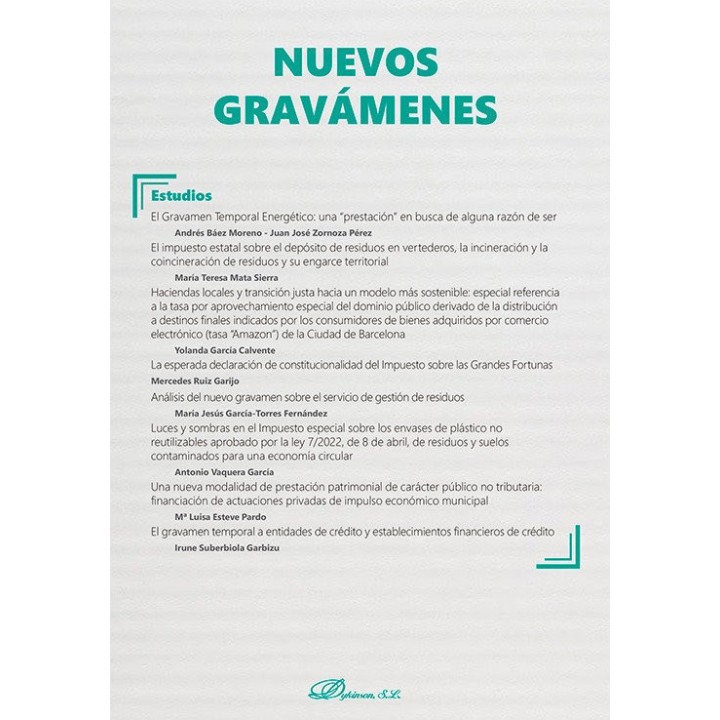 NUEVOS GRAVÁMENES

Estudios

El Gravamen Temporal Energético: una "prestación" en busca de alguna razón de ser

Andrés Báez Moreno - Juan José Zornoza Pérez

El impuesto estatal sobre el depósito de residuos en vertederos, la incineración y la coincineración de residuos y su engarce territorial

María Teresa Mata Sierra

Haciendas locales y transición justa hacia un modelo más sostenible: especial referencia a la tasa por aprovechamiento especial del dominio público derivado de la distribución a destinos finales indicados por los consumidores de bienes adquiridos por comercio electrónico (tasa "Amazon") de la Ciudad de Barcelona

Yolanda García Calvente

La esperada declaración de constitucionalidad del Impuesto sobre las Grandes Fortunas

Mercedes Ruiz Garijo

Análisis del nuevo gravamen sobre el servicio de gestión de residuos

María Jesús García-Torres Fernández

Luces y sombras en el Impuesto especial sobre los envases de plástico no reutilizables aprobado por la ley 7/2022, de 8 de abril, de residuos y suelos contaminados para una economía circular

Antonio Vaquera García

Una nueva modalidad de prestación patrimonial de carácter público no tributaria: financiación de actuaciones privadas de impulso económico municipal

Mª Luisa Esteve Pardo

El gravamen temporal a entidades de crédito y establecimientos financieros de crédito

Irune Suberbiola Garbizu

Dykinson, S.L.